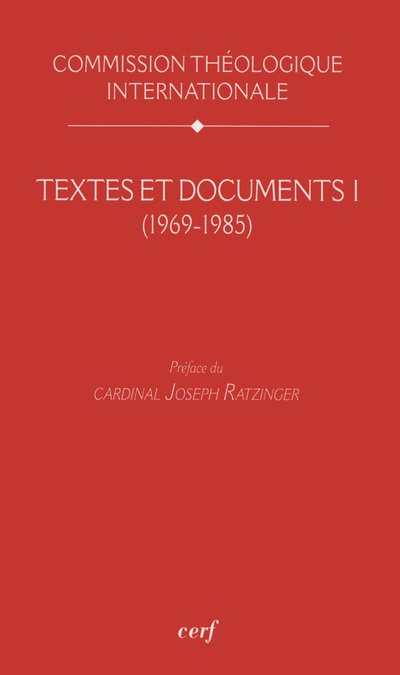 COMMISSION THÉOLOGIQUE INTERNATIONALE

TEXTES ET DOCUMENTS I
(1969-1985)

Préface du
CARDINAL JOSEPH RATZINGER

cerf